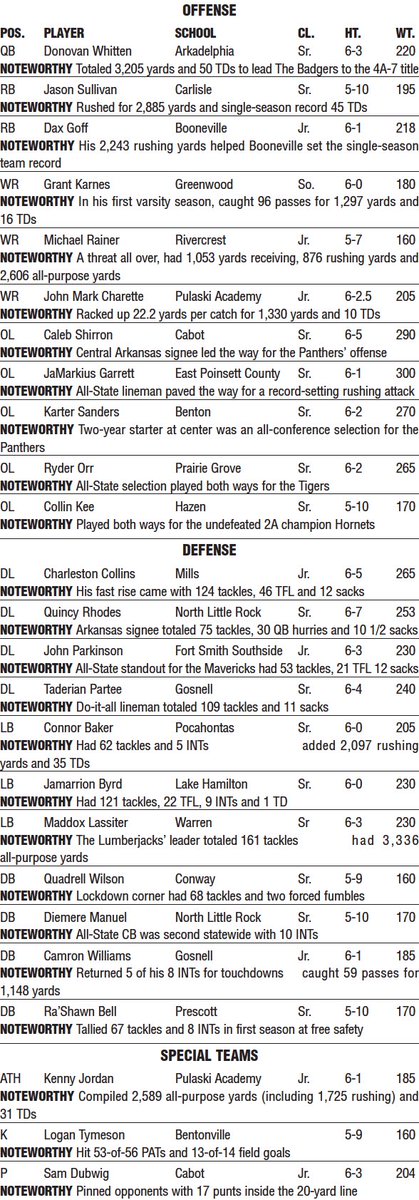 OFFENSE

| POS. | PLAYER | SCHOOL | CL. | HT. | WT. |
|---|---|---|---|---|---|
| QB | Donovan Whitten | Arkadelphia | Sr. | 6-3 | 220 |

NOTEWORTHY Totaled 3,205 yards and 50 TDs to lead The Badgers to the 4A-7 title

| RB | Jason Sullivan | Carlisle | Sr. | 5-10 | 195 |
|---|---|---|---|---|---|

NOTEWORTHY Rushed for 2,885 yards and single-season record 45 TDs

| RB | Dax Goff | Booneville | Jr. | 6-1 | 218 |
|---|---|---|---|---|---|

NOTEWORTHY His 2,243 rushing yards helped Booneville set the single-season team record

| WR | Grant Karnes | Greenwood | So. | 6-0 | 180 |
|---|---|---|---|---|---|

NOTEWORTHY In his first varsity season, caught 96 passes for 1,297 yards and 16 TDs

| WR | Michael Rainer | Rivercrest | Jr. | 5-7 | 160 |
|---|---|---|---|---|---|

NOTEWORTHY A threat all over, had 1,053 yards receiving, 876 rushing yards and 2,606 all-purpose yards

| WR | John Mark Charette | Pulaski Academy | Jr. | 6-2.5 | 205 |
|---|---|---|---|---|---|

NOTEWORTHY Racked up 22.2 yards per catch for 1,330 yards and 10 TDs

| OL | Caleb Shirron | Cabot | Sr. | 6-5 | 290 |
|---|---|---|---|---|---|

NOTEWORTHY Central Arkansas signee led the way for the Panthers' offense

| OL | JaMarkius Garrett | East Poinsett County | Sr. | 6-1 | 300 |
|---|---|---|---|---|---|

NOTEWORTHY All-State lineman paved the way for a record-setting rushing attack

| OL | Karter Sanders | Benton | Sr. | 6-2 | 270 |
|---|---|---|---|---|---|

NOTEWORTHY Two-year starter at center was an all-conference selection for the Panthers

| OL | Ryder Orr | Prairie Grove | Sr. | 6-2 | 265 |
|---|---|---|---|---|---|

NOTEWORTHY All-State selection played both ways for the Tigers

| OL | Collin Kee | Hazen | Sr. | 5-10 | 170 |
|---|---|---|---|---|---|

NOTEWORTHY Played both ways for the undefeated 2A champion Hornets

DEFENSE

| DL | Charleston Collins | Mills | Jr. | 6-5 | 265 |
|---|---|---|---|---|---|

NOTEWORTHY His fast rise came with 124 tackles, 46 TFL and 12 sacks

| DL | Quincy Rhodes | North Little Rock | Sr. | 6-7 | 253 |
|---|---|---|---|---|---|

NOTEWORTHY Arkansas signee totaled 75 tackles, 30 QB hurries and 10 1/2 sacks

| DL | John Parkinson | Fort Smith Southside | Jr. | 6-3 | 230 |
|---|---|---|---|---|---|

NOTEWORTHY All-State standout for the Mavericks had 53 tackles, 21 TFL 12 sacks

| DL | Taderian Partee | Gosnell | Sr. | 6-4 | 240 |
|---|---|---|---|---|---|

NOTEWORTHY Do-it-all lineman totaled 109 tackles and 11 sacks

| LB | Connor Baker | Pocahontas | Sr. | 6-0 | 205 |
|---|---|---|---|---|---|

NOTEWORTHY Had 62 tackles and 5 INTs added 2,097 rushing yards and 35 TDs

| LB | Jamarrion Byrd | Lake Hamilton | Sr. | 6-0 | 230 |
|---|---|---|---|---|---|

NOTEWORTHY Had 121 tackles, 22 TFL, 9 INTs and 1 TD

| LB | Maddox Lassiter | Warren | Sr. | 6-3 | 230 |
|---|---|---|---|---|---|

NOTEWORTHY The Lumberjacks' leader totaled 161 tackles had 3,336 all-purpose yards

| DB | Quadrell Wilson | Conway | Sr. | 5-9 | 160 |
|---|---|---|---|---|---|

NOTEWORTHY Lockdown corner had 68 tackles and two forced fumbles

| DB | Diemere Manuel | North Little Rock | Sr. | 5-10 | 170 |
|---|---|---|---|---|---|

NOTEWORTHY All-State CB was second statewide with 10 INTs

| DB | Camron Williams | Gosnell | Jr. | 6-1 | 185 |
|---|---|---|---|---|---|

NOTEWORTHY Returned 5 of his 8 INTs for touchdowns caught 59 passes for 1,148 yards

| DB | Ra'Shawn Bell | Prescott | Sr. | 5-10 | 170 |
|---|---|---|---|---|---|

NOTEWORTHY Tallied 67 tackles and 8 INTs in first season at free safety

SPECIAL TEAMS

| ATH | Kenny Jordan | Pulaski Academy | Jr. | 6-1 | 185 |
|---|---|---|---|---|---|

NOTEWORTHY Compiled 2,589 all-purpose yards (including 1,725 rushing) and 31 TDs

| K | Logan Tymeson | Bentonville | | 5-9 | 160 |
|---|---|---|---|---|---|

NOTEWORTHY Hit 53-of-56 PATs and 13-of-14 field goals

| P | Sam Dubwig | Cabot | Jr. | 6-3 | 204 |
|---|---|---|---|---|---|

NOTEWORTHY Pinned opponents with 17 punts inside the 20-yard line